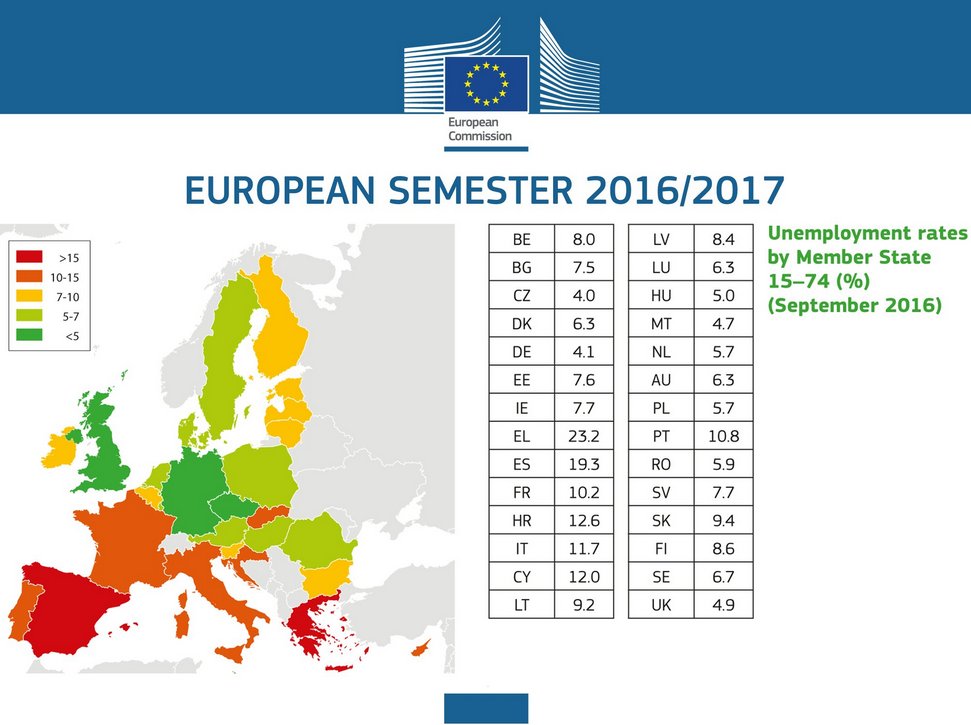 European Commission

EUROPEAN SEMESTER 2016/2017

>15
10-15
7-10
5-7
<5

| BE | 8.0 |
|---|---|
| BG | 7.5 |
| CZ | 4.0 |
| DK | 6.3 |
| DE | 4.1 |
| EE | 7.6 |
| IE | 7.7 |
| EL | 23.2 |
| ES | 19.3 |
| FR | 10.2 |
| HR | 12.6 |
| IT | 11.7 |
| CY | 12.0 |
| LT | 9.2 |

| LV | 8.4 |
|---|---|
| LU | 6.3 |
| HU | 5.0 |
| MT | 4.7 |
| NL | 5.7 |
| AU | 6.3 |
| PL | 5.7 |
| PT | 10.8 |
| RO | 5.9 |
| SV | 7.7 |
| SK | 9.4 |
| FI | 8.6 |
| SE | 6.7 |
| UK | 4.9 |

Unemployment rates by Member State 15–74 (%) (September 2016)